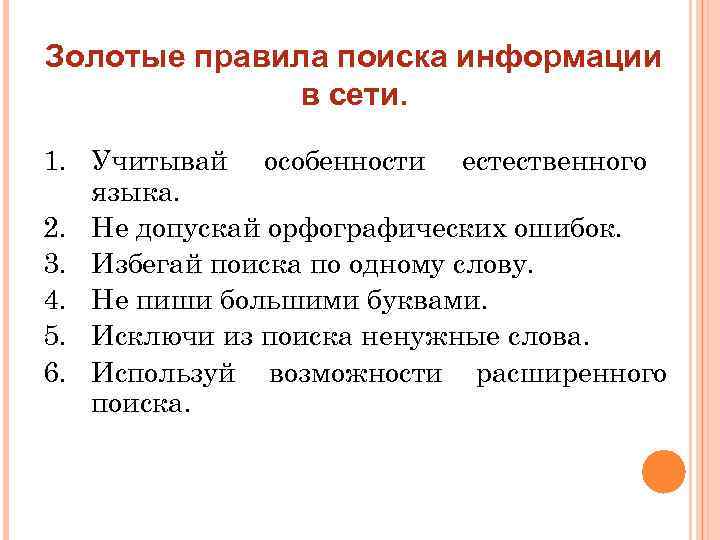 Золотые правила поиска информации в сети.

1. Учитывай особенности естественного языка.
2. Не допускай орфографических ошибок.
3. Избегай поиска по одному слову.
4. Не пиши большими буквами.
5. Исключи из поиска ненужные слова.
6. Используй возможности расширенного поиска.